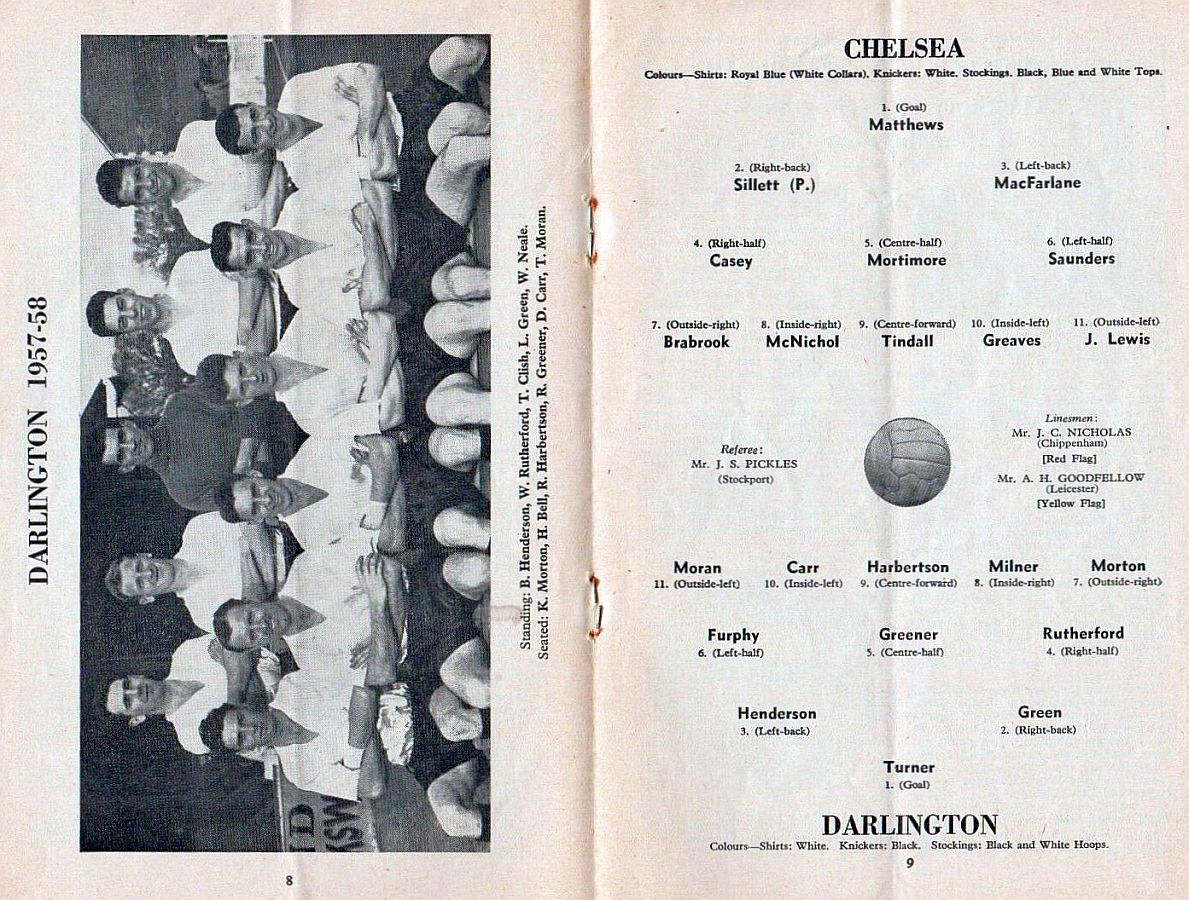 DARLINGTON 1957-58

Standing: B. Henderson, W. Rutherford, T. Clish, L. Green, W. Neale.
Seated: K. Morton, H. Bell, R. Harbertson, R. Greener, D. Carr, T. Moran.

8

CHELSEA

Colours—Shirts: Royal Blue (White Collars). Knickers: White. Stockings. Black, Blue and White Tops.

1. (Goal)
Matthews

2. (Right-back)
Sillett (P.)

3. (Left-back)
MacFarlane

4. (Right-half)
Casey

5. (Centre-half)
Mortimore

6. (Left-half)
Saunders

7. (Outside-right)
Brabrook

8. (Inside-right)
McNichol

9. (Centre-forward)
Tindall

10. (Inside-left)
Greaves

11. (Outside-left)
J. Lewis

Referee:
Mr. J. S. PICKLES
(Stockport)

Linesmen:
Mr. J. C. NICHOLAS
(Chippenham)
[Red Flag]
Mr. A. H. GOODFELLOW
(Leicester)
[Yellow Flag]

Moran
11. (Outside-left)

Carr
10. (Inside-left)

Harbertson
9. (Centre-forward)

Milner
8. (Inside-right)

Morton
7. (Outside-right)

Furphy
6. (Left-half)

Greener
5. (Centre-half)

Rutherford
4. (Right-half)

Henderson
3. (Left-back)

Green
2. (Right-back)

Turner
1. (Goal)

DARLINGTON

Colours—Shirts: White. Knickers: Black. Stockings: Black and White Hoops.

9